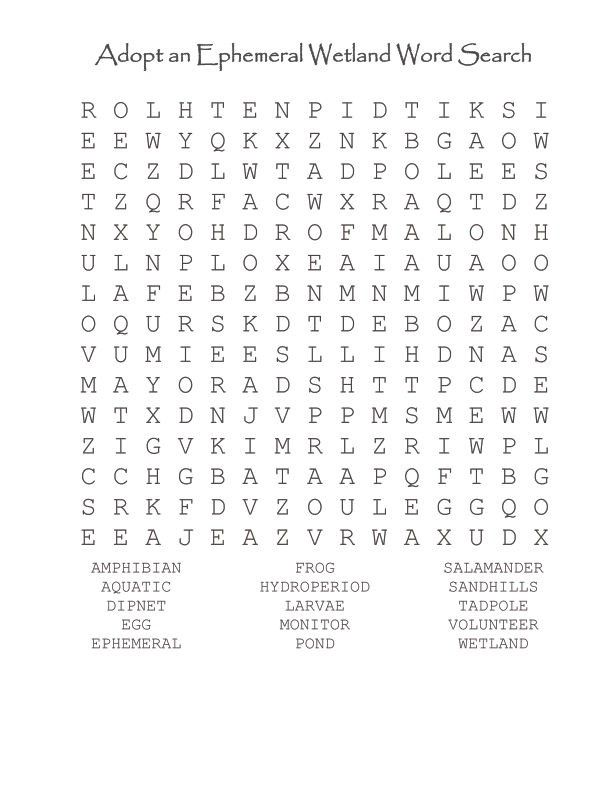 Adopt an Ephemeral Wetland Word Search

R O L H T E N P I D T I K S I
E E W Y Q K X Z N K B G A O W
E C Z D L W T A D P O L E E S
T Z Q R F A C W X R A Q T D Z
N X Y O H D R O F M A L O N H
U L N P L O X E A I A U A O O
L A F E B Z B N M N M I W P W
O Q U R S K D T D E B O Z A C
V U M I E E S L L I H D N A S
M A Y O R A D S H T T P C D E
W T X D N J V P P M S M E W W
Z I G V K I M R L Z R I W P L
C C H G B A T A A P Q F T B G
S R K F D V Z O U L E G G Q O
E E A J E A Z V R W A X U D X

AMPHIBIAN
AQUATIC
DIPNET
EGG
EPHEMERAL

FROG
HYDROPERIOD
LARVAE
MONITOR
POND

SALAMANDER
SANDHILLS
TADPOLE
VOLUNTEER
WETLAND